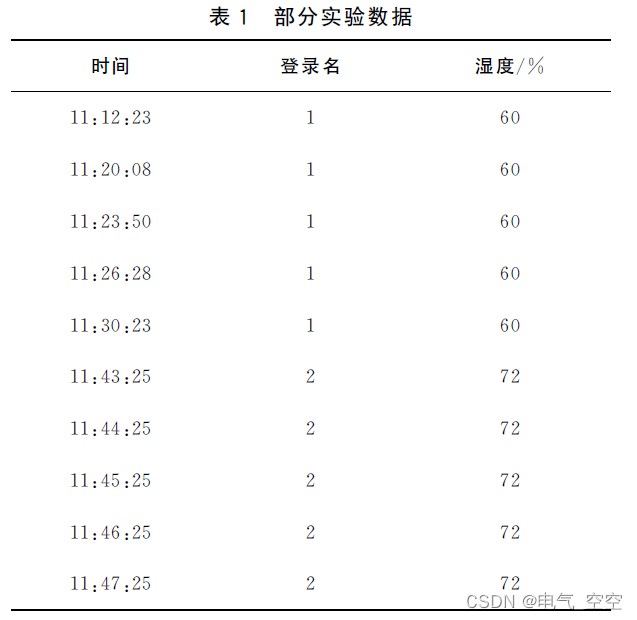 表 1　部分实验数据

| 时间 | 登录名 | 湿度/% |
|---|---|---|
| 11:12:23 | 1 | 60 |
| 11:20:08 | 1 | 60 |
| 11:23:50 | 1 | 60 |
| 11:26:28 | 1 | 60 |
| 11:30:23 | 1 | 60 |
| 11:43:25 | 2 | 72 |
| 11:44:25 | 2 | 72 |
| 11:45:25 | 2 | 72 |
| 11:46:25 | 2 | 72 |
| 11:47:25 | 2 | 72 |

CSDN @电气_空空